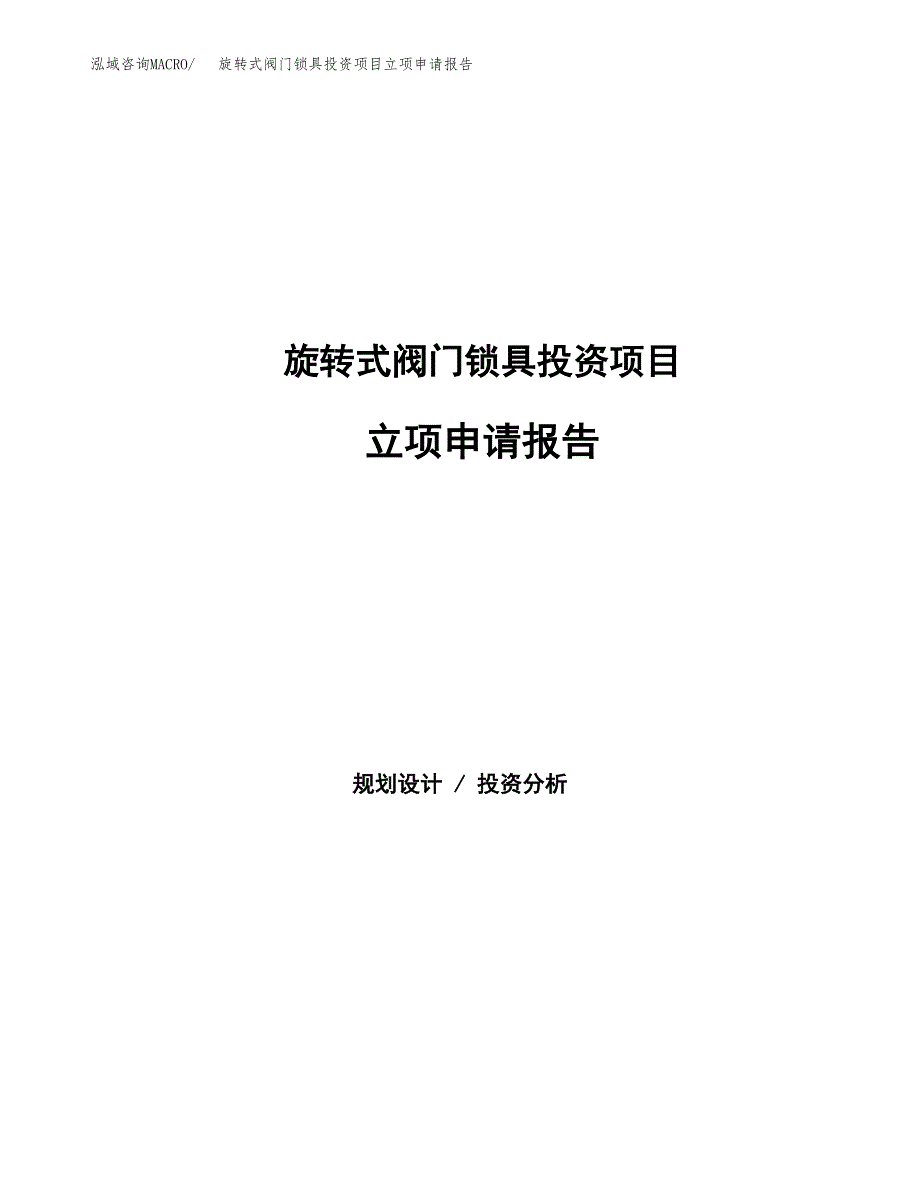 泓域咨询MACRO/　　旋转式阀门锁具投资项目立项申请报告

旋转式阀门锁具投资项目

立项申请报告

规划设计 / 投资分析